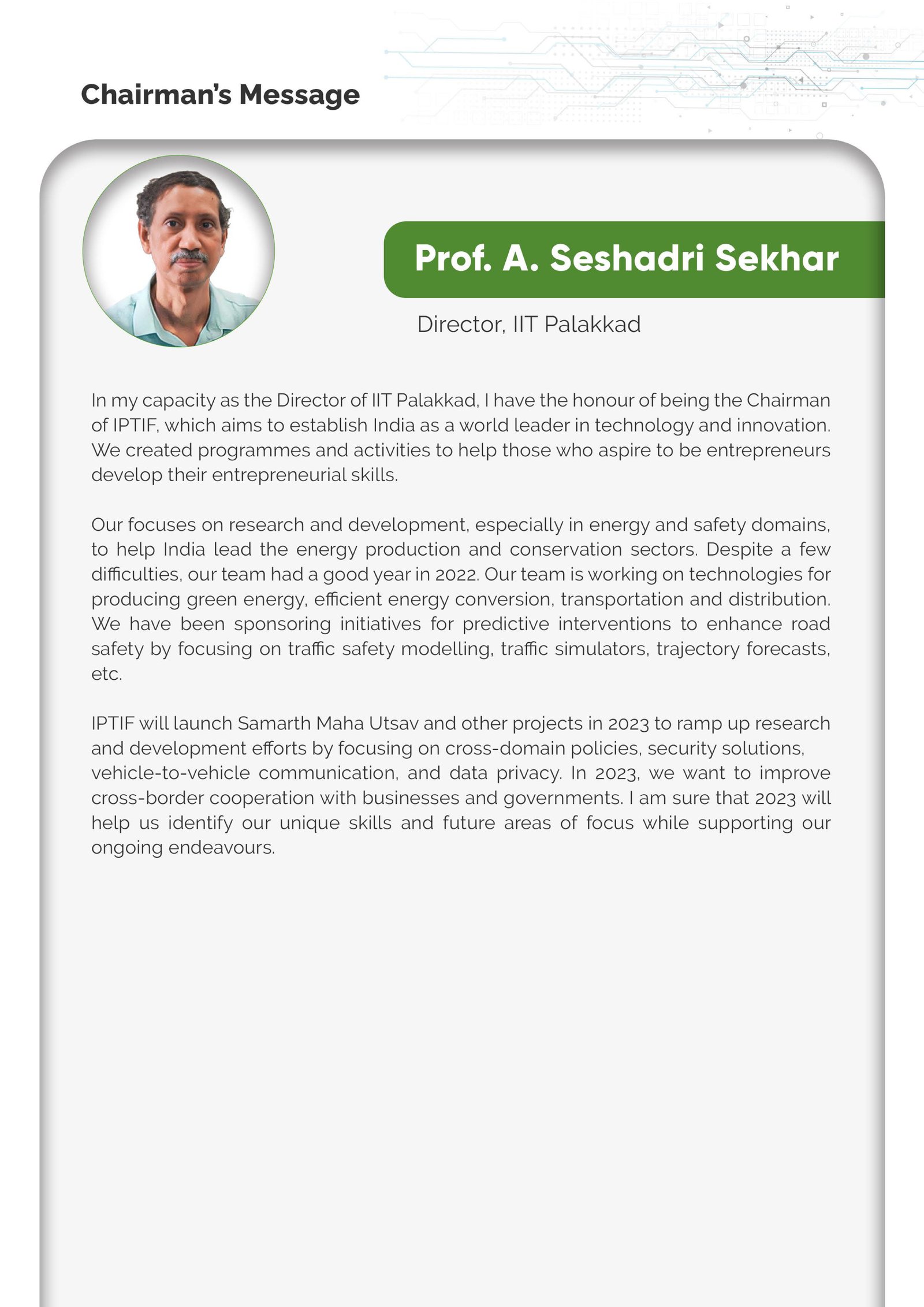 Chairman's Message

Prof. A. Seshadri Sekhar

Director, IIT Palakkad

In my capacity as the Director of IIT Palakkad, I have the honour of being the Chairman of IPTIF, which aims to establish India as a world leader in technology and innovation. We created programmes and activities to help those who aspire to be entrepreneurs develop their entrepreneurial skills.

Our focuses on research and development, especially in energy and safety domains, to help India lead the energy production and conservation sectors. Despite a few difficulties, our team had a good year in 2022. Our team is working on technologies for producing green energy, efficient energy conversion, transportation and distribution. We have been sponsoring initiatives for predictive interventions to enhance road safety by focusing on traffic safety modelling, traffic simulators, trajectory forecasts, etc.

IPTIF will launch Samarth Maha Utsav and other projects in 2023 to ramp up research and development efforts by focusing on cross-domain policies, security solutions, vehicle-to-vehicle communication, and data privacy. In 2023, we want to improve cross-border cooperation with businesses and governments. I am sure that 2023 will help us identify our unique skills and future areas of focus while supporting our ongoing endeavours.